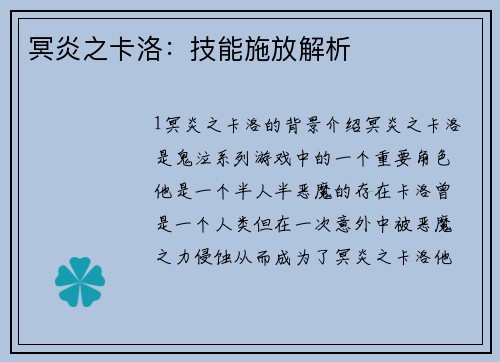 冥炎之卡洛：技能施放解析

1冥炎之卡洛的背景介绍冥炎之卡洛是鬼泣系列游戏中的一个重要角色他是一个半人半恶魔的存在卡洛曾是一个人类但在一次意外中被恶魔之力侵蚀从而成为了冥炎之卡洛他